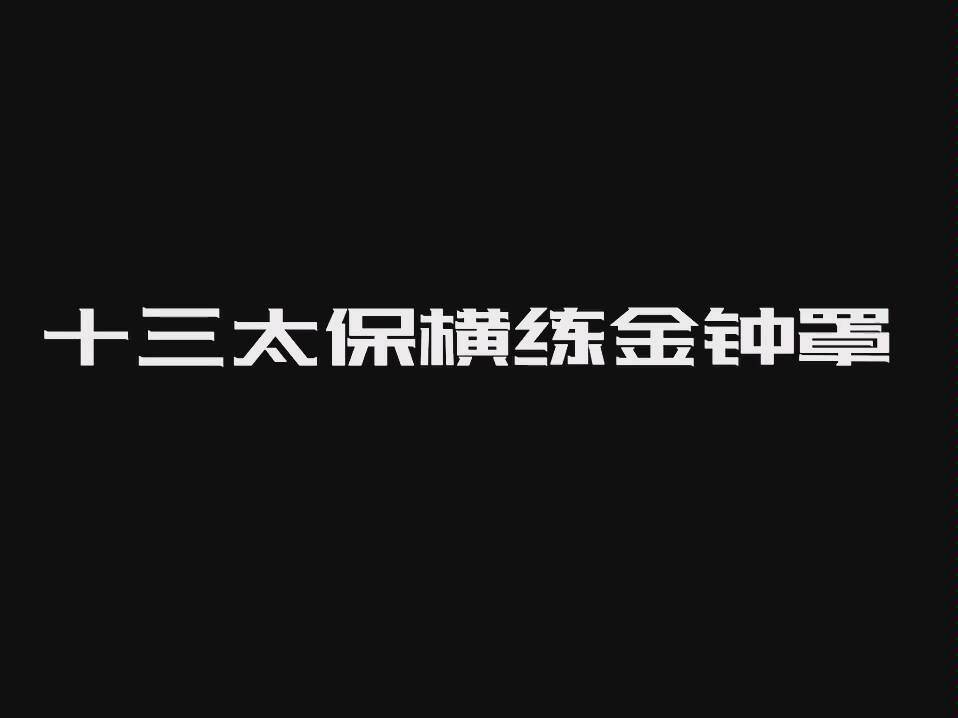 十三太保横练金钟罩